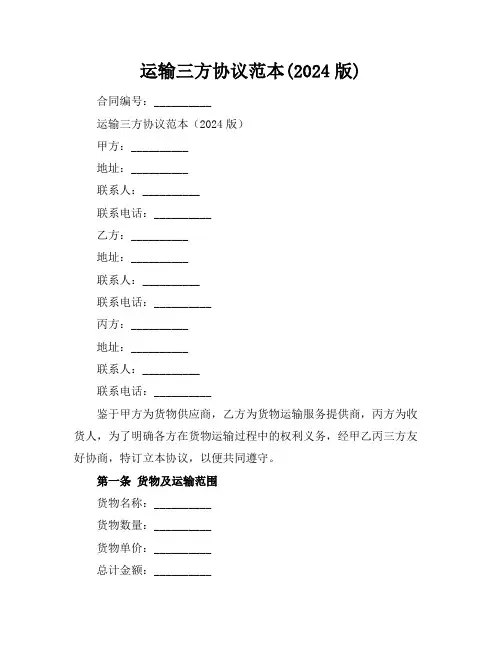 运输三方协议范本(2024 版)

合同编号：__________

运输三方协议范本（2024 版）

甲方：__________

地址：__________

联系人：__________

联系电话：__________

乙方：__________

地址：__________

联系人：__________

联系电话：__________

丙方：__________

地址：__________

联系人：__________

联系电话：__________

鉴于甲方为货物供应商，乙方为货物运输服务提供商，丙方为收货人，为了明确各方在货物运输过程中的权利义务，经甲乙丙三方友好协商，特订立本协议，以便共同遵守。

第一条 货物及运输范围

货物名称：__________

货物数量：__________

货物单价：__________

总计金额：__________